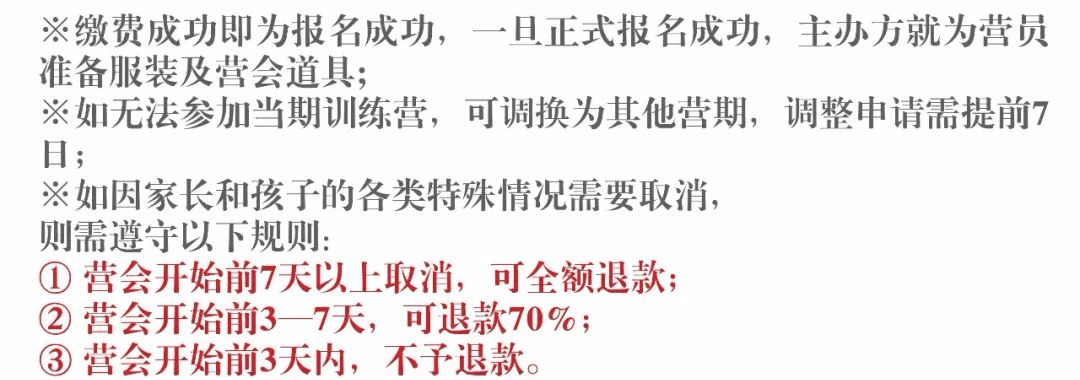 ※缴费成功即为报名成功，一旦正式报名成功，主办方就为营员准备服装及营会道具；
※如无法参加当期训练营，可调换为其他营期，调整申请需提前7日；
※如因家长和孩子的各类特殊情况需要取消，
则需遵守以下规则：
① 营会开始前7天以上取消，可全额退款；
② 营会开始前3—7天，可退款70%；
③ 营会开始前3天内，不予退款。